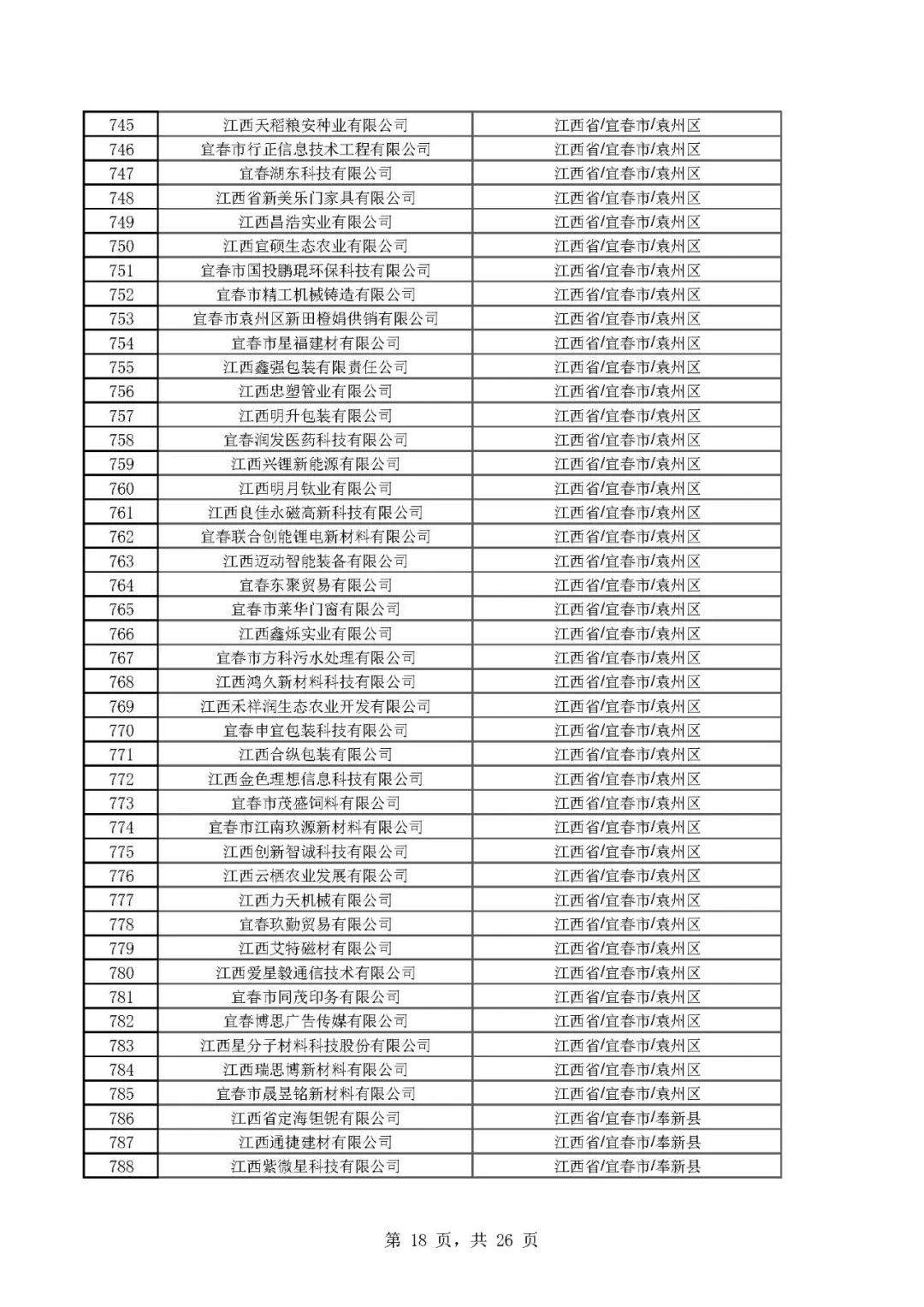 | 745 | 江西天稻粮安种业有限公司 | 江西省/宜春市/袁州区 |
|---|---|---|
| 746 | 宜春市行正信息技术工程有限公司 | 江西省/宜春市/袁州区 |
| 747 | 宜春湖东科技有限公司 | 江西省/宜春市/袁州区 |
| 748 | 江西省新美乐门家具有限公司 | 江西省/宜春市/袁州区 |
| 749 | 江西昌浩实业有限公司 | 江西省/宜春市/袁州区 |
| 750 | 江西宜硕生态农业有限公司 | 江西省/宜春市/袁州区 |
| 751 | 宜春市国投鹏琨环保科技有限公司 | 江西省/宜春市/袁州区 |
| 752 | 宜春市精工机械铸造有限公司 | 江西省/宜春市/袁州区 |
| 753 | 宜春市袁州区新田橙娟供销有限公司 | 江西省/宜春市/袁州区 |
| 754 | 宜春市星福建材有限公司 | 江西省/宜春市/袁州区 |
| 755 | 江西鑫强包装有限责任公司 | 江西省/宜春市/袁州区 |
| 756 | 江西忠塑管业有限公司 | 江西省/宜春市/袁州区 |
| 757 | 江西明升包装有限公司 | 江西省/宜春市/袁州区 |
| 758 | 宜春润发医药科技有限公司 | 江西省/宜春市/袁州区 |
| 759 | 江西兴锂新能源有限公司 | 江西省/宜春市/袁州区 |
| 760 | 江西明月钛业有限公司 | 江西省/宜春市/袁州区 |
| 761 | 江西良佳永磁高新科技有限公司 | 江西省/宜春市/袁州区 |
| 762 | 宜春联合创能锂电新材料有限公司 | 江西省/宜春市/袁州区 |
| 763 | 江西迈动智能装备有限公司 | 江西省/宜春市/袁州区 |
| 764 | 宜春东聚贸易有限公司 | 江西省/宜春市/袁州区 |
| 765 | 宜春市莱华门窗有限公司 | 江西省/宜春市/袁州区 |
| 766 | 江西鑫烁实业有限公司 | 江西省/宜春市/袁州区 |
| 767 | 宜春市方科污水处理有限公司 | 江西省/宜春市/袁州区 |
| 768 | 江西鸿久新材料科技有限公司 | 江西省/宜春市/袁州区 |
| 769 | 江西禾祥润生态农业开发有限公司 | 江西省/宜春市/袁州区 |
| 770 | 宜春申宜包装科技有限公司 | 江西省/宜春市/袁州区 |
| 771 | 江西合纵包装有限公司 | 江西省/宜春市/袁州区 |
| 772 | 江西金色理想信息科技有限公司 | 江西省/宜春市/袁州区 |
| 773 | 宜春市茂盛饲料有限公司 | 江西省/宜春市/袁州区 |
| 774 | 宜春市江南玖源新材料有限公司 | 江西省/宜春市/袁州区 |
| 775 | 江西创新智诚科技有限公司 | 江西省/宜春市/袁州区 |
| 776 | 江西云栖农业发展有限公司 | 江西省/宜春市/袁州区 |
| 777 | 江西力天机械有限公司 | 江西省/宜春市/袁州区 |
| 778 | 宜春玖勤贸易有限公司 | 江西省/宜春市/袁州区 |
| 779 | 江西艾特磁材有限公司 | 江西省/宜春市/袁州区 |
| 780 | 江西爱星毅通信技术有限公司 | 江西省/宜春市/袁州区 |
| 781 | 宜春市同茂印务有限公司 | 江西省/宜春市/袁州区 |
| 782 | 宜春博思广告传媒有限公司 | 江西省/宜春市/袁州区 |
| 783 | 江西星分子材料科技股份有限公司 | 江西省/宜春市/袁州区 |
| 784 | 江西瑞思博新材料有限公司 | 江西省/宜春市/袁州区 |
| 785 | 宜春市晟昱铭新材料有限公司 | 江西省/宜春市/袁州区 |
| 786 | 江西省定海钽铌有限公司 | 江西省/宜春市/奉新县 |
| 787 | 江西通捷建材有限公司 | 江西省/宜春市/奉新县 |
| 788 | 江西紫微星科技有限公司 | 江西省/宜春市/奉新县 |

第 18 页，共 26 页